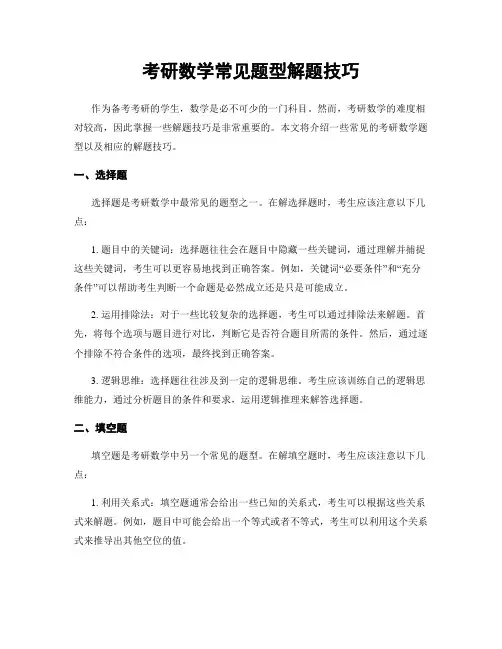 考研数学常见题型解题技巧

作为备考考研的学生，数学是必不可少的一门科目。然而，考研数学的难度相对较高，因此掌握一些解题技巧是非常重要的。本文将介绍一些常见的考研数学题型以及相应的解题技巧。

一、选择题

选择题是考研数学中最常见的题型之一。在解选择题时，考生应该注意以下几点：

1. 题目中的关键词：选择题往往会在题目中隐藏一些关键词，通过理解并捕捉这些关键词，考生可以更容易地找到正确答案。例如，关键词“必要条件”和“充分条件”可以帮助考生判断一个命题是必然成立还是只是可能成立。

2. 运用排除法：对于一些比较复杂的选择题，考生可以通过排除法来解题。首先，将每个选项与题目进行对比，判断它是否符合题目所需的条件。然后，通过逐个排除不符合条件的选项，最终找到正确答案。

3. 逻辑思维：选择题往往涉及到一定的逻辑思维。考生应该训练自己的逻辑思维能力，通过分析题目的条件和要求，运用逻辑推理来解答选择题。

二、填空题

填空题是考研数学中另一个常见的题型。在解填空题时，考生应该注意以下几点：

1. 利用关系式：填空题通常会给出一些已知的关系式，考生可以根据这些关系式来解题。例如，题目中可能会给出一个等式或者不等式，考生可以利用这个关系式来推导出其他空位的值。